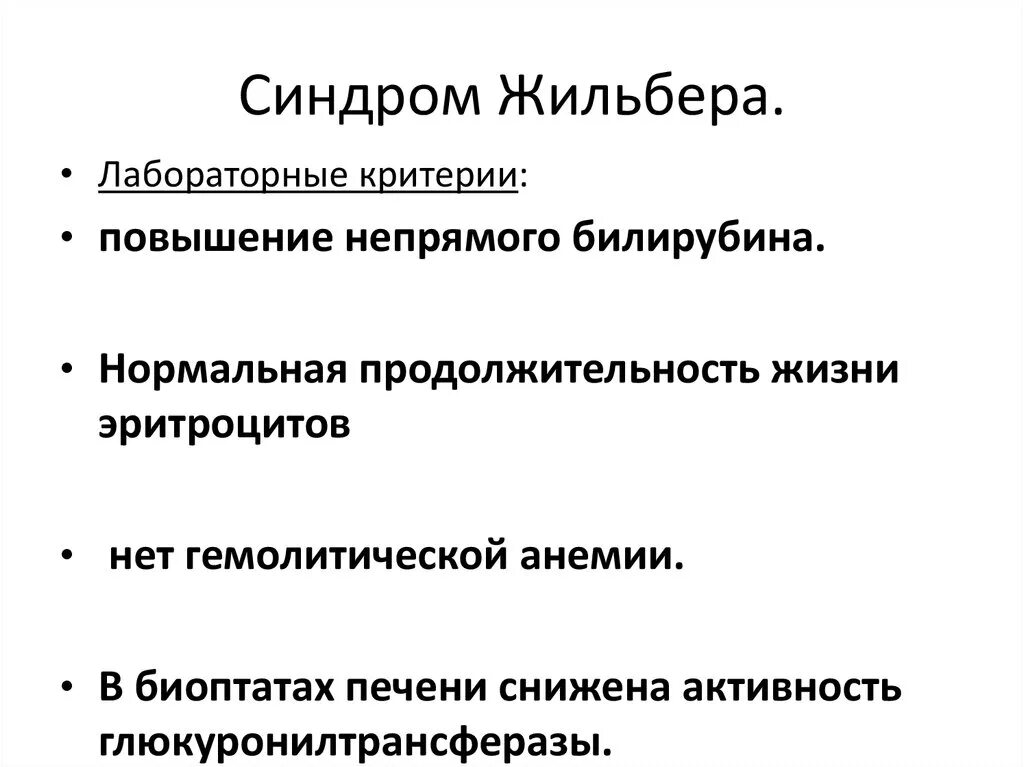 Синдром Жильбера.

• Лабораторные критерии:

• повышение непрямого билирубина.

• Нормальная продолжительность жизни эритроцитов

• нет гемолитической анемии.

• В биоптатах печени снижена активность глюкуронилтрансферазы.